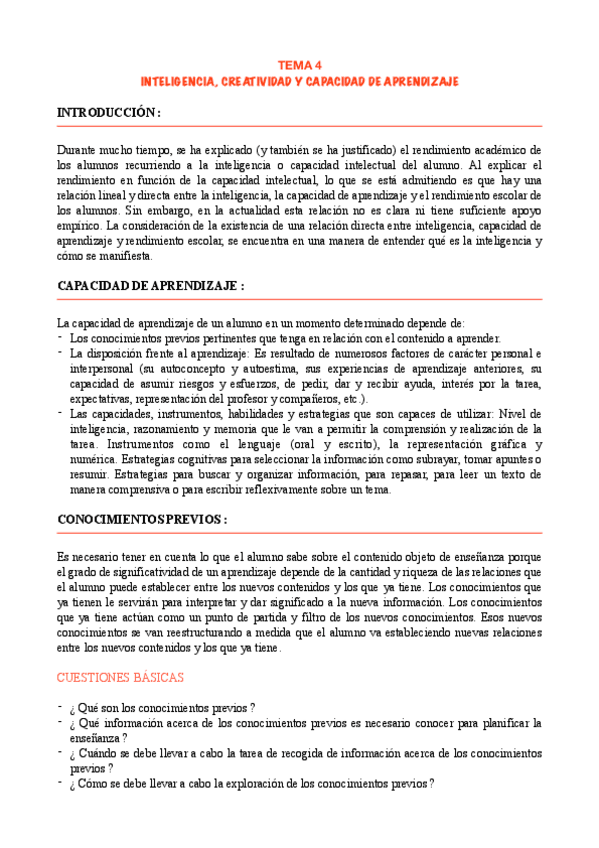 TEMA 4
INTELIGENCIA, CREATIVIDAD Y CAPACIDAD DE APRENDIZAJE

INTRODUCCIÓN :

Durante mucho tiempo, se ha explicado (y también se ha justificado) el rendimiento académico de los alumnos recurriendo a la inteligencia o capacidad intelectual del alumno. Al explicar el rendimiento en función de la capacidad intelectual, lo que se está admitiendo es que hay una relación lineal y directa entre la inteligencia, la capacidad de aprendizaje y el rendimiento escolar de los alumnos. Sin embargo, en la actualidad esta relación no es clara ni tiene suficiente apoyo empírico. La consideración de la existencia de una relación directa entre inteligencia, capacidad de aprendizaje y rendimiento escolar, se encuentra en una manera de entender qué es la inteligencia y cómo se manifiesta.

CAPACIDAD DE APRENDIZAJE :

La capacidad de aprendizaje de un alumno en un momento determinado depende de:
- Los conocimientos previos pertinentes que tenga en relación con el contenido a aprender.
- La disposición frente al aprendizaje: Es resultado de numerosos factores de carácter personal e interpersonal (su autoconcepto y autoestima, sus experiencias de aprendizaje anteriores, su capacidad de asumir riesgos y esfuerzos, de pedir, dar y recibir ayuda, interés por la tarea, expectativas, representación del profesor y compañeros, etc.).
- Las capacidades, instrumentos, habilidades y estrategias que son capaces de utilizar: Nivel de inteligencia, razonamiento y memoria que le van a permitir la comprensión y realización de la tarea. Instrumentos como el lenguaje (oral y escrito), la representación gráfica y numérica. Estrategias cognitivas para seleccionar la información como subrayar, tomar apuntes o resumir. Estrategias para buscar y organizar información, para repasar, para leer un texto de manera comprensiva o para escribir reflexivamente sobre un tema.

CONOCIMIENTOS PREVIOS :

Es necesario tener en cuenta lo que el alumno sabe sobre el contenido objeto de enseñanza porque el grado de significatividad de un aprendizaje depende de la cantidad y riqueza de las relaciones que el alumno puede establecer entre los nuevos contenidos y los que ya tiene. Los conocimientos que ya tienen le servirán para interpretar y dar significado a la nueva información. Los conocimientos que ya tiene actúan como un punto de partida y filtro de los nuevos conocimientos. Esos nuevos conocimientos se van reestructurando a medida que el alumno va estableciendo nuevas relaciones entre los nuevos contenidos y los que ya tiene.

CUESTIONES BÁSICAS

- ¿ Qué son los conocimientos previos ?
- ¿ Qué información acerca de los conocimientos previos es necesario conocer para planificar la enseñanza ?
- ¿ Cuándo se debe llevar a cabo la tarea de recogida de información acerca de los conocimientos previos ?
- ¿ Cómo se debe llevar a cabo la exploración de los conocimientos previos ?